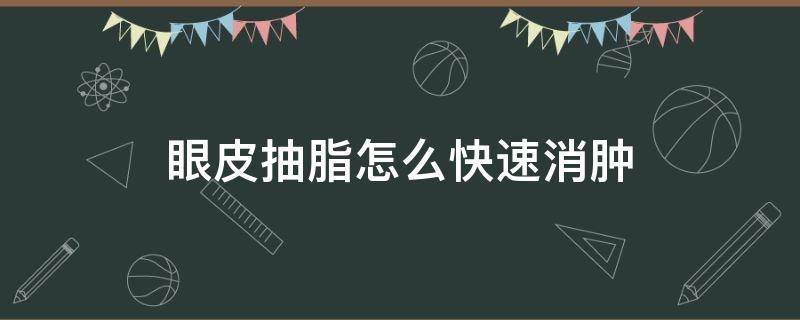 眼皮抽脂怎么快速消肿